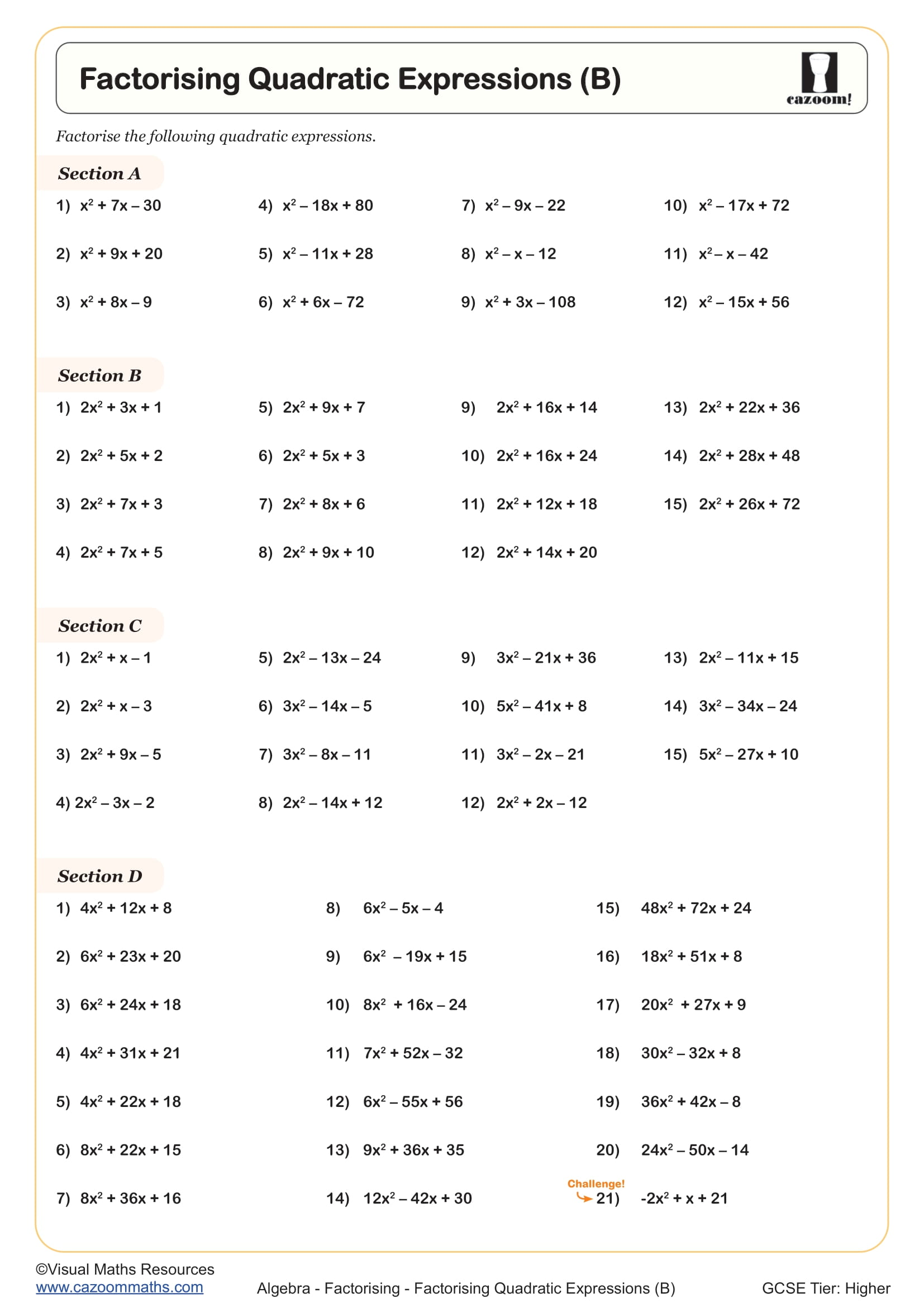 Factorising Quadratic Expressions (B)

cazoom!

Factorise the following quadratic expressions.

Section A

1) $x^2 + 7x - 30$

2) $x^2 + 9x + 20$

3) $x^2 + 8x - 9$

4) $x^2 - 18x + 80$

5) $x^2 - 11x + 28$

6) $x^2 + 6x - 72$

7) $x^2 - 9x - 22$

8) $x^2 - x - 12$

9) $x^2 + 3x - 108$

10) $x^2 - 17x + 72$

11) $x^2 - x - 42$

12) $x^2 - 15x + 56$

Section B

1) $2x^2 + 3x + 1$

2) $2x^2 + 5x + 2$

3) $2x^2 + 7x + 3$

4) $2x^2 + 7x + 5$

5) $2x^2 + 9x + 7$

6) $2x^2 + 5x + 3$

7) $2x^2 + 8x + 6$

8) $2x^2 + 9x + 10$

9) $2x^2 + 16x + 14$

10) $2x^2 + 16x + 24$

11) $2x^2 + 12x + 18$

12) $2x^2 + 14x + 20$

13) $2x^2 + 22x + 36$

14) $2x^2 + 28x + 48$

15) $2x^2 + 26x + 72$

Section C

1) $2x^2 + x - 1$

2) $2x^2 + x - 3$

3) $2x^2 + 9x - 5$

4) $2x^2 - 3x - 2$

5) $2x^2 - 13x - 24$

6) $3x^2 - 14x - 5$

7) $3x^2 - 8x - 11$

8) $2x^2 - 14x + 12$

9) $3x^2 - 21x + 36$

10) $5x^2 - 41x + 8$

11) $3x^2 - 2x - 21$

12) $2x^2 + 2x - 12$

13) $2x^2 - 11x + 15$

14) $3x^2 - 34x - 24$

15) $5x^2 - 27x + 10$

Section D

1) $4x^2 + 12x + 8$

2) $6x^2 + 23x + 20$

3) $6x^2 + 24x + 18$

4) $4x^2 + 31x + 21$

5) $4x^2 + 22x + 18$

6) $8x^2 + 22x + 15$

7) $8x^2 + 36x + 16$

8) $6x^2 - 5x - 4$

9) $6x^2 - 19x + 15$

10) $8x^2 + 16x - 24$

11) $7x^2 + 52x - 32$

12) $6x^2 - 55x + 56$

13) $9x^2 + 36x + 35$

14) $12x^2 - 42x + 30$

15) $48x^2 + 72x + 24$

16) $18x^2 + 51x + 8$

17) $20x^2 + 27x + 9$

18) $30x^2 - 32x + 8$

19) $36x^2 + 42x - 8$

20) $24x^2 - 50x - 14$

Challenge!
21) $-2x^2 + x + 21$

©Visual Maths Resources
www.cazoommaths.com

Algebra - Factorising - Factorising Quadratic Expressions (B)

GCSE Tier: Higher